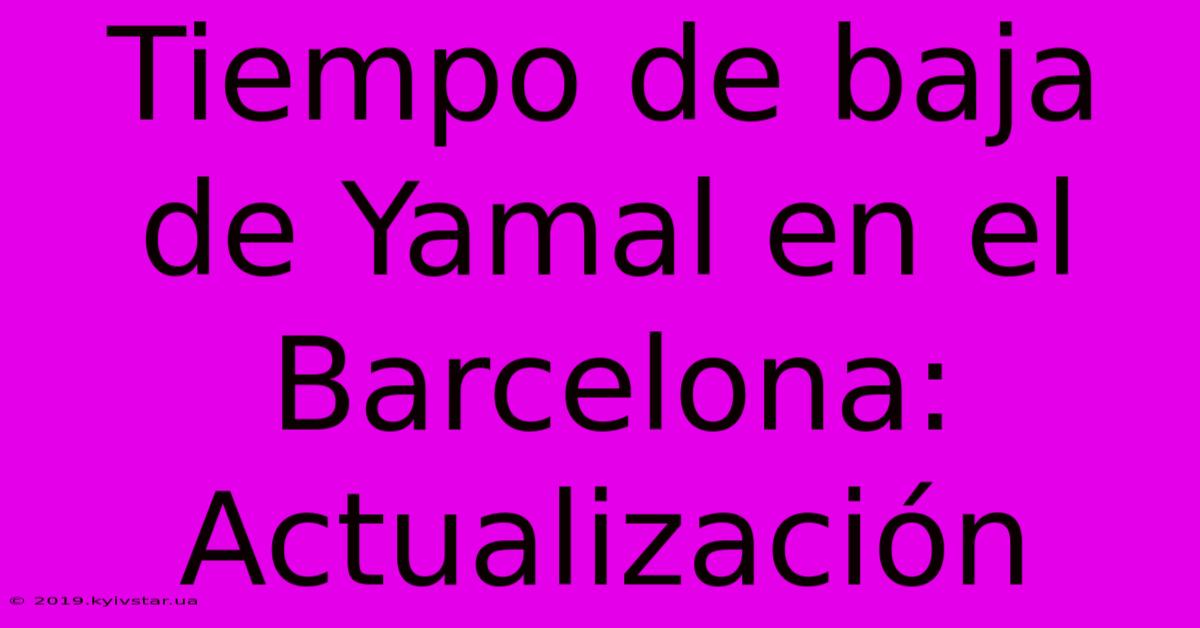 Tiempo de baja de Yamal en el Barcelona: Actualización

© 2019.kyivstar.ua